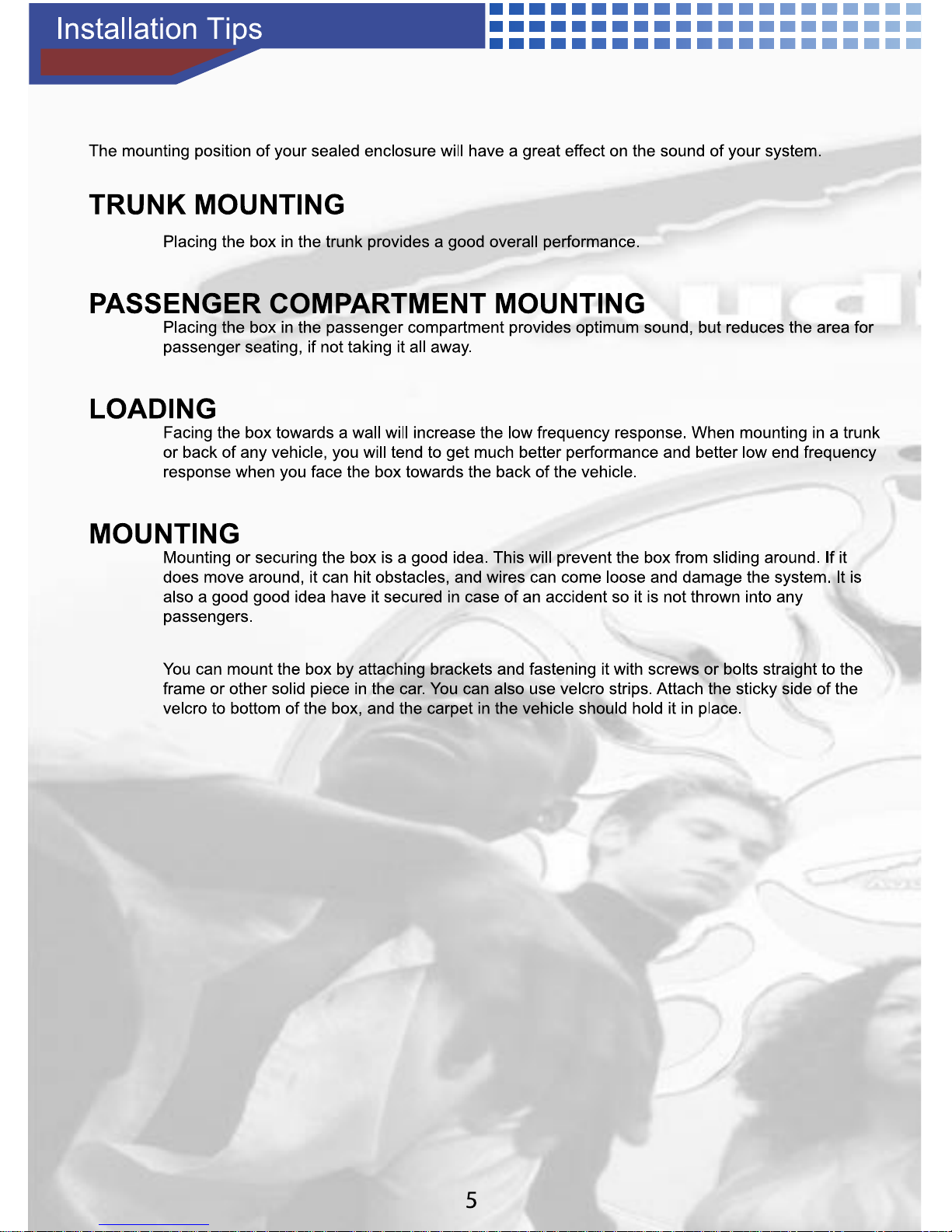 Installation Tips

The mounting position of your sealed enclosure will have a great effect on the sound of your system.

TRUNK MOUNTING

Placing the box in the trunk provides a good overall performance.

PASSENGER COMPARTMENT MOUNTING

Placing the box in the passenger compartment provides optimum sound, but reduces the area for passenger seating, if not taking it all away.

LOADING

Facing the box towards a wall will increase the low frequency response. When mounting in a trunk or back of any vehicle, you will tend to get much better performance and better low end frequency response when you face the box towards the back of the vehicle.

MOUNTING

Mounting or securing the box is a good idea. This will prevent the box from sliding around. If it does move around, it can hit obstacles, and wires can come loose and damage the system. It is also a good good idea have it secured in case of an accident so it is not thrown into any passengers.

You can mount the box by attaching brackets and fastening it with screws or bolts straight to the frame or other solid piece in the car. You can also use velcro strips. Attach the sticky side of the velcro to bottom of the box, and the carpet in the vehicle should hold it in place.

5